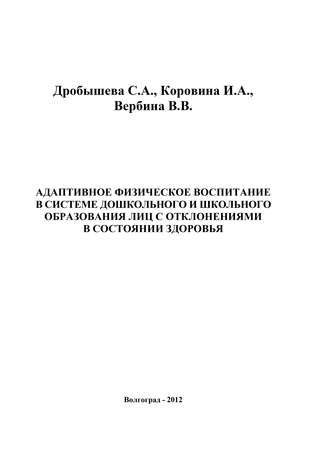 Дробышева С.А., Коровина И.А.,
Вербина В.В.

АДАПТИВНОЕ ФИЗИЧЕСКОЕ ВОСПИТАНИЕ
В СИСТЕМЕ ДОШКОЛЬНОГО И ШКОЛЬНОГО
ОБРАЗОВАНИЯ ЛИЦ С ОТКЛОНЕНИЯМИ
В СОСТОЯНИИ ЗДОРОВЬЯ

Волгоград - 2012